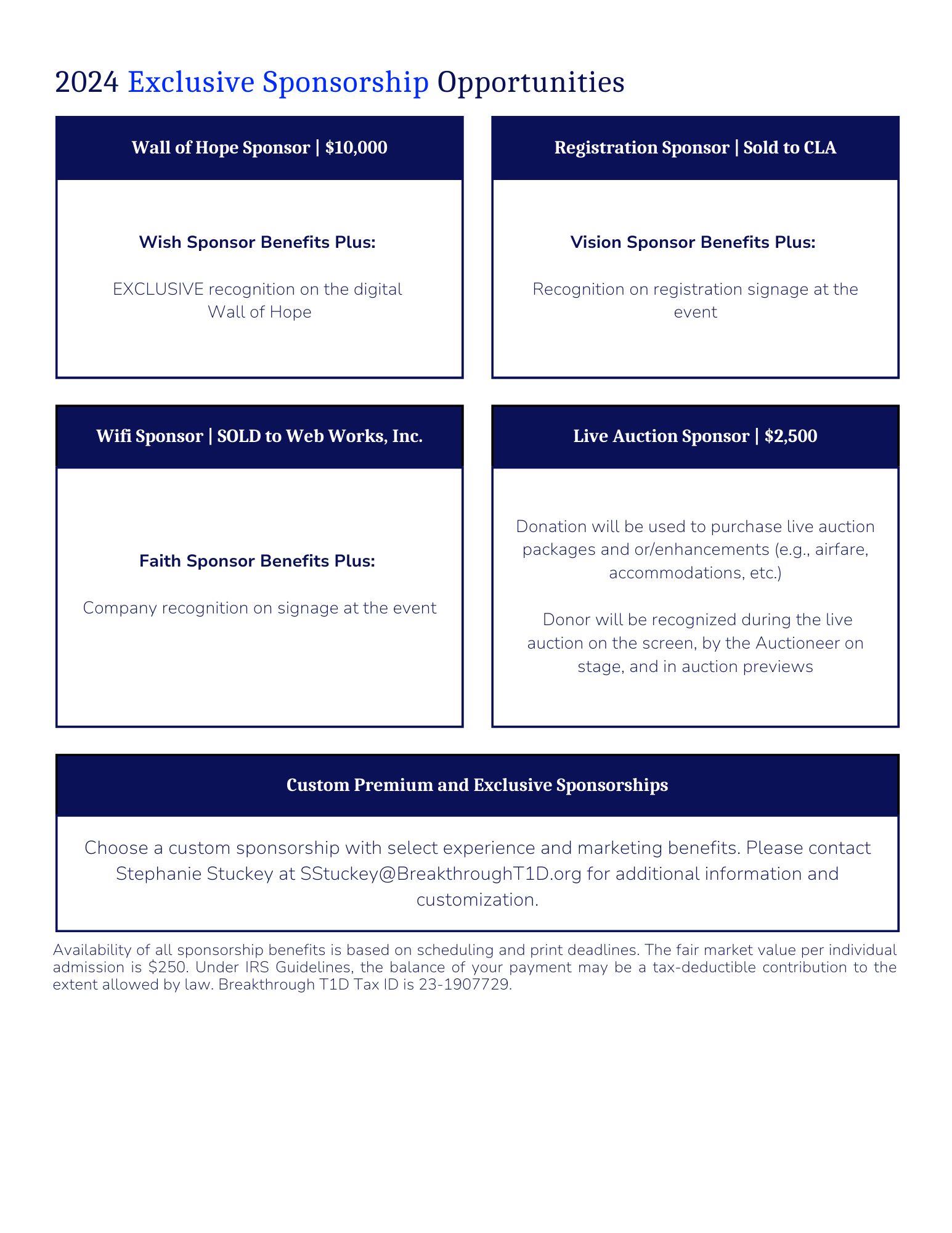 2024 Exclusive Sponsorship Opportunities

Wall of Hope Sponsor | $10,000

Wish Sponsor Benefits Plus:

EXCLUSIVE recognition on the digital Wall of Hope

Registration Sponsor | Sold to CLA

Vision Sponsor Benefits Plus:

Recognition on registration signage at the event

Wifi Sponsor | SOLD to Web Works, Inc.

Faith Sponsor Benefits Plus:

Company recognition on signage at the event

Live Auction Sponsor | $2,500

Donation will be used to purchase live auction packages and or/enhancements (e.g., airfare, accommodations, etc.)

Donor will be recognized during the live auction on the screen, by the Auctioneer on stage, and in auction previews

Custom Premium and Exclusive Sponsorships

Choose a custom sponsorship with select experience and marketing benefits. Please contact Stephanie Stuckey at SStuckey@BreakthroughT1D.org for additional information and customization.

Availability of all sponsorship benefits is based on scheduling and print deadlines. The fair market value per individual admission is $250. Under IRS Guidelines, the balance of your payment may be a tax-deductible contribution to the extent allowed by law. Breakthrough T1D Tax ID is 23-1907729.